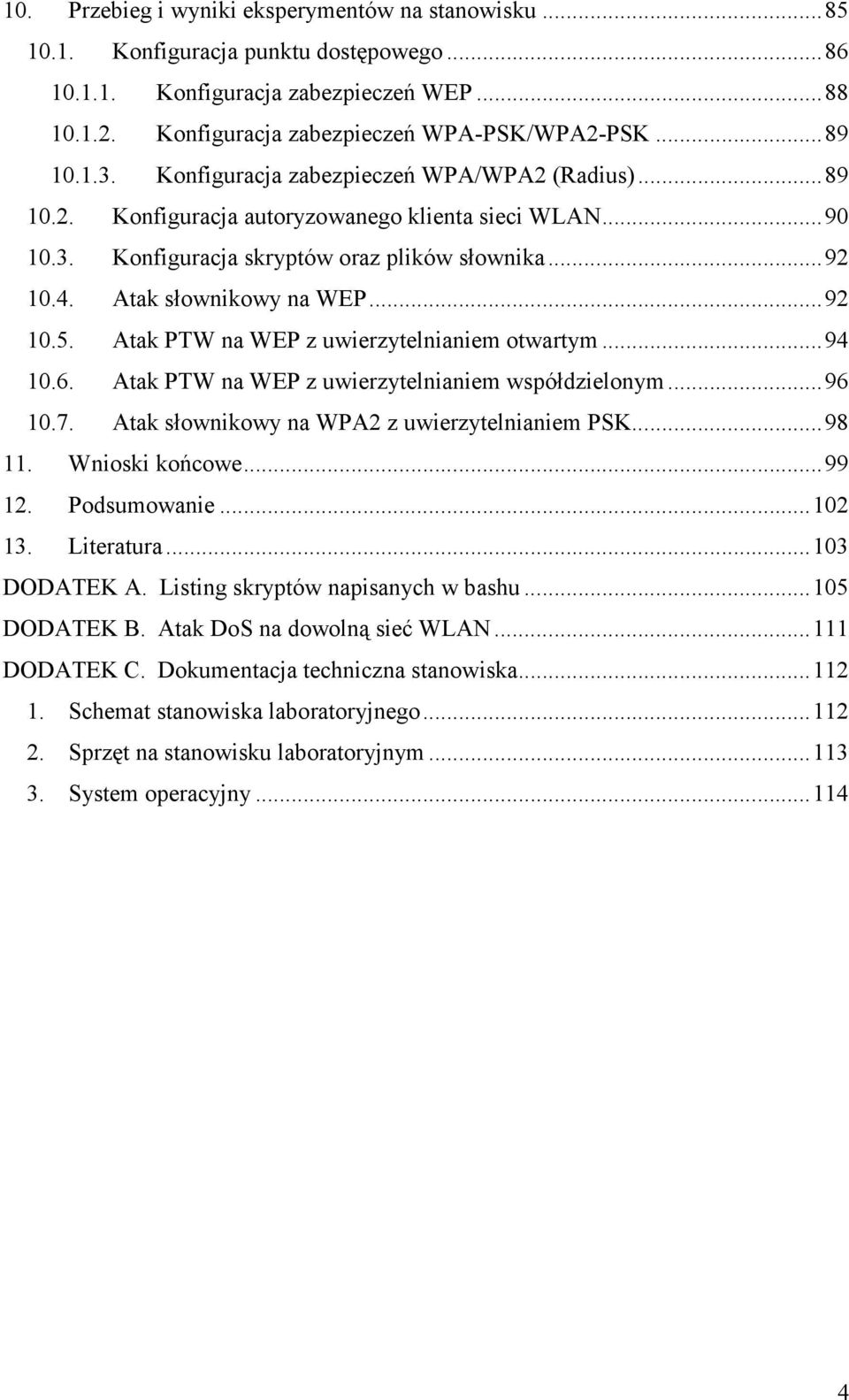 10. Przebieg i wyniki eksperymentów na stanowisku ... 85
10.1. Konfiguracja punktu dostępowego ... 86
10.1.1. Konfiguracja zabezpieczeń WEP ... 88
10.1.2. Konfiguracja zabezpieczeń WPA-PSK/WPA2-PSK ... 89
10.1.3. Konfiguracja zabezpieczeń WPA/WPA2 (Radius) ... 89
10.2. Konfiguracja autoryzowanego klienta sieci WLAN ... 90
10.3. Konfiguracja skryptów oraz plików słownika ... 92
10.4. Atak słownikowy na WEP ... 92
10.5. Atak PTW na WEP z uwierzytelnianiem otwartym ... 94
10.6. Atak PTW na WEP z uwierzytelnianiem współdzielonym ... 96
10.7. Atak słownikowy na WPA2 z uwierzytelnianiem PSK ... 98
11. Wnioski końcowe ... 99
12. Podsumowanie ... 102
13. Literatura ... 103
DODATEK A. Listing skryptów napisanych w bashu ... 105
DODATEK B. Atak DoS na dowolną sieć WLAN ... 111
DODATEK C. Dokumentacja techniczna stanowiska ... 112
1. Schemat stanowiska laboratoryjnego ... 112
2. Sprzęt na stanowisku laboratoryjnym ... 113
3. System operacyjny ... 114

4